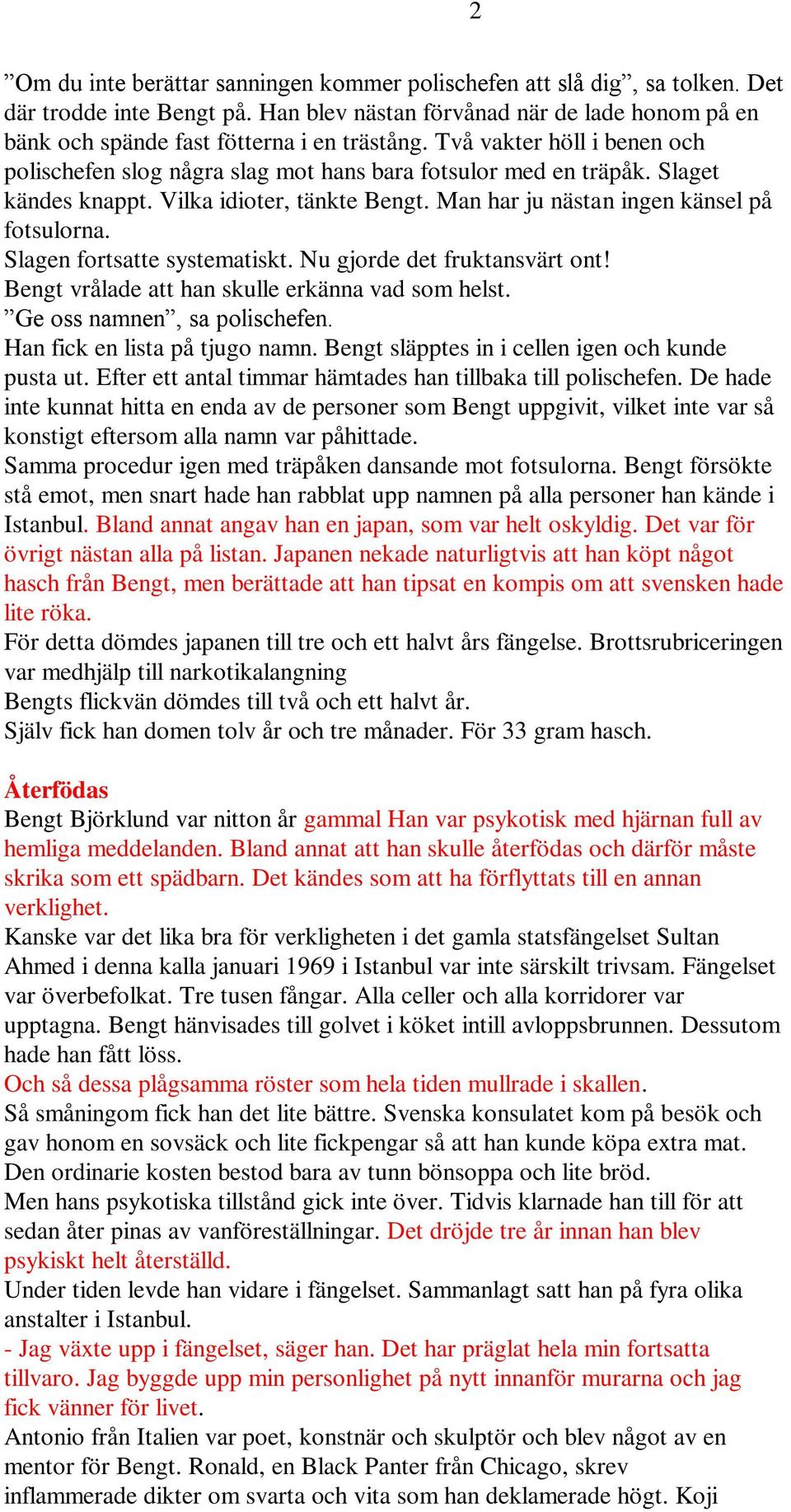 2

”Om du inte berättar sanningen kommer polischefen att slå dig”, sa tolken. Det där trodde inte Bengt på. Han blev nästan förvånad när de lade honom på en bänk och spände fast fötterna i en trästång. Två vakter höll i benen och polischefen slog några slag mot hans bara fotsulor med en träpåk. Slaget kändes knappt. Vilka idioter, tänkte Bengt. Man har ju nästan ingen känsel på fotsulorna.
Slagen fortsatte systematiskt. Nu gjorde det fruktansvärt ont!
Bengt vrålade att han skulle erkänna vad som helst.
”Ge oss namnen”, sa polischefen.
Han fick en lista på tjugo namn. Bengt släpptes in i cellen igen och kunde pusta ut. Efter ett antal timmar hämtades han tillbaka till polischefen. De hade inte kunnat hitta en enda av de personer som Bengt uppgivit, vilket inte var så konstigt eftersom alla namn var påhittade.
Samma procedur igen med träpåken dansande mot fotsulorna. Bengt försökte stå emot, men snart hade han rabblat upp namnen på alla personer han kände i Istanbul. Bland annat angav han en japan, som var helt oskyldig. Det var för övrigt nästan alla på listan. Japanen nekade naturligtvis att han köpt något hasch från Bengt, men berättade att han tipsat en kompis om att svensken hade lite röka.
För detta dömdes japanen till tre och ett halvt års fängelse. Brottsrubriceringen var medhjälp till narkotikalangning
Bengts flickvän dömdes till två och ett halvt år.
Själv fick han domen tolv år och tre månader. För 33 gram hasch.

Återfödas
Bengt Björklund var nitton år gammal Han var psykotisk med hjärnan full av hemliga meddelanden. Bland annat att han skulle återfödas och därför måste skrika som ett spädbarn. Det kändes som att ha förflyttats till en annan verklighet.
Kanske var det lika bra för verkligheten i det gamla statsfängelset Sultan Ahmed i denna kalla januari 1969 i Istanbul var inte särskilt trivsam. Fängelset var överbefolkat. Tre tusen fångar. Alla celler och alla korridorer var upptagna. Bengt hänvisades till golvet i köket intill avloppsbrunnen. Dessutom hade han fått löss.
Och så dessa plågsamma röster som hela tiden mullrade i skallen.
Så småningom fick han det lite bättre. Svenska konsulatet kom på besök och gav honom en sovsäck och lite fickpengar så att han kunde köpa extra mat. Den ordinarie kosten bestod bara av tunn bönsoppa och lite bröd.
Men hans psykotiska tillstånd gick inte över. Tidvis klarnade han till för att sedan åter pinas av vanföreställningar. Det dröjde tre år innan han blev psykiskt helt återställd.
Under tiden levde han vidare i fängelset. Sammanlagt satt han på fyra olika anstalter i Istanbul.
- Jag växte upp i fängelset, säger han. Det har präglat hela min fortsatta tillvaro. Jag byggde upp min personlighet på nytt innanför murarna och jag fick vänner för livet.
Antonio från Italien var poet, konstnär och skulptör och blev något av en mentor för Bengt. Ronald, en Black Panter från Chicago, skrev inflammerade dikter om svarta och vita som han deklamerade högt. Koji